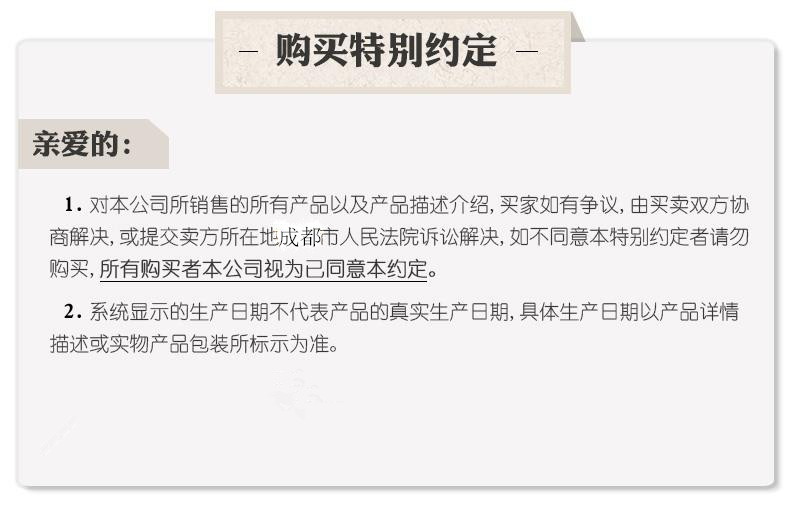 — 购买特别约定 —

亲爱的：

1. 对本公司所销售的所有产品以及产品描述介绍，买家如有争议，由买卖双方协商解决，或提交卖方所在地成都市人民法院诉讼解决，如不同意本特别约定者请勿购买，所有购买者本公司视为已同意本约定。

2. 系统显示的生产日期不代表产品的真实生产日期，具体生产日期以产品详情描述或实物产品包装所标示为准。